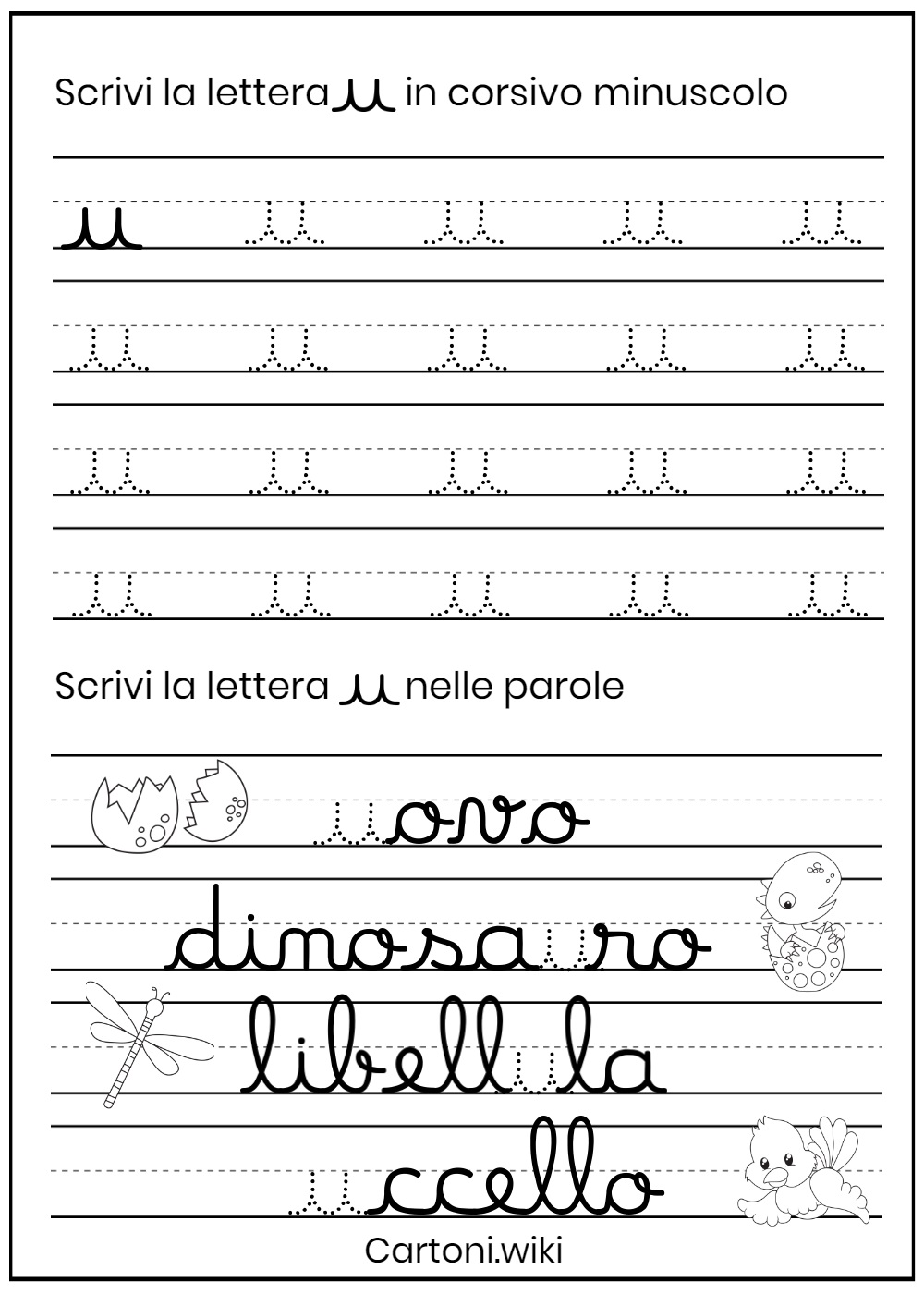 Scrivi la lettera u in corsivo minuscolo

u u u u u
u u u u u
u u u u u
u u u u u

Scrivi la lettera u nelle parole

uovo
dinosauro
libellula
uccello

Cartoni.wiki